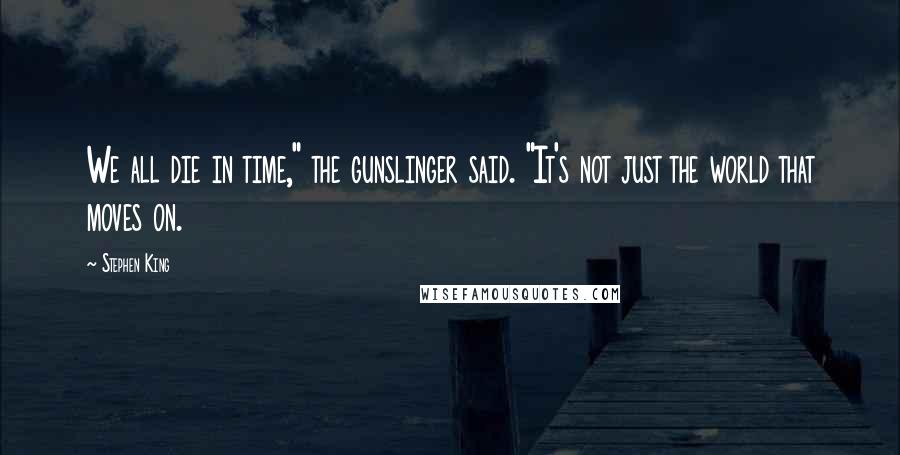 We all die in time," the gunslinger said. "It's not just the world that moves on.

~ Stephen King

WISEFAMOUSQUOTES.COM